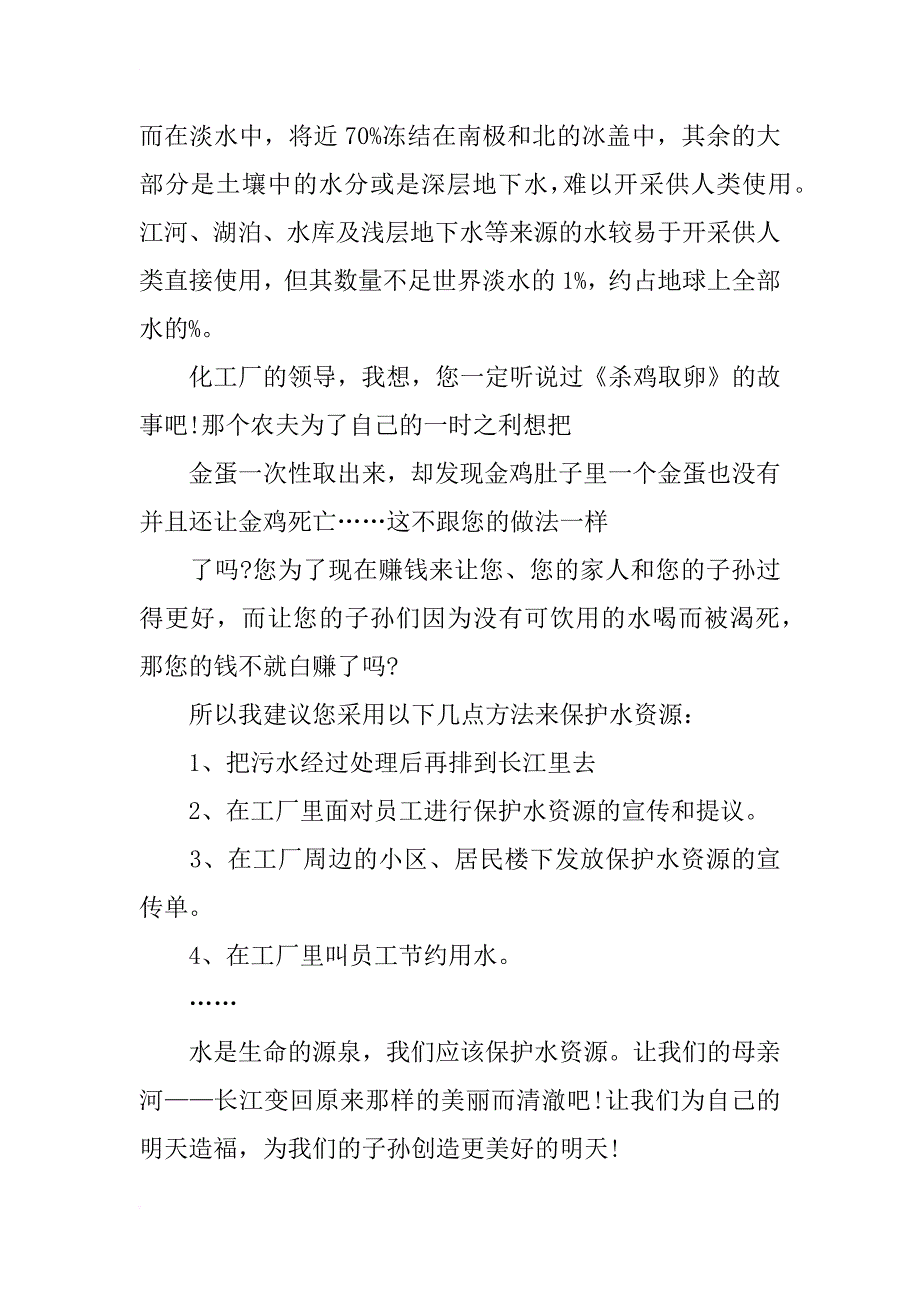 而在淡水中，将近 70%冻结在南极和北的冰盖中，其余的大部分是土壤中的水分或是深层地下水，难以开采供人类使用。江河、湖泊、水库及浅层地下水等来源的水较易于开采供人类直接使用，但其数量不足世界淡水的 1%，约占地球上全部水的%。

化工厂的领导，我想，您一定听说过《杀鸡取卵》的故事吧!那个农夫为了自己的一时之利想把

金蛋一次性取出来，却发现金鸡肚子里一个金蛋也没有并且还让金鸡死亡……这不跟您的做法一样

了吗?您为了现在赚钱来让您、您的家人和您的子孙过得更好，而让您的子孙们因为没有可饮用的水喝而被渴死，那您的钱不就白赚了吗?

所以我建议您采用以下几点方法来保护水资源：

1、把污水经过处理后再排到长江里去

2、在工厂里面对员工进行保护水资源的宣传和提议。

3、在工厂周边的小区、居民楼下发放保护水资源的宣传单。

4、在工厂里叫员工节约用水。

……

水是生命的源泉，我们应该保护水资源。让我们的母亲河——长江变回原来那样的美丽而清澈吧!让我们为自己的明天造福，为我们的子孙创造更美好的明天!